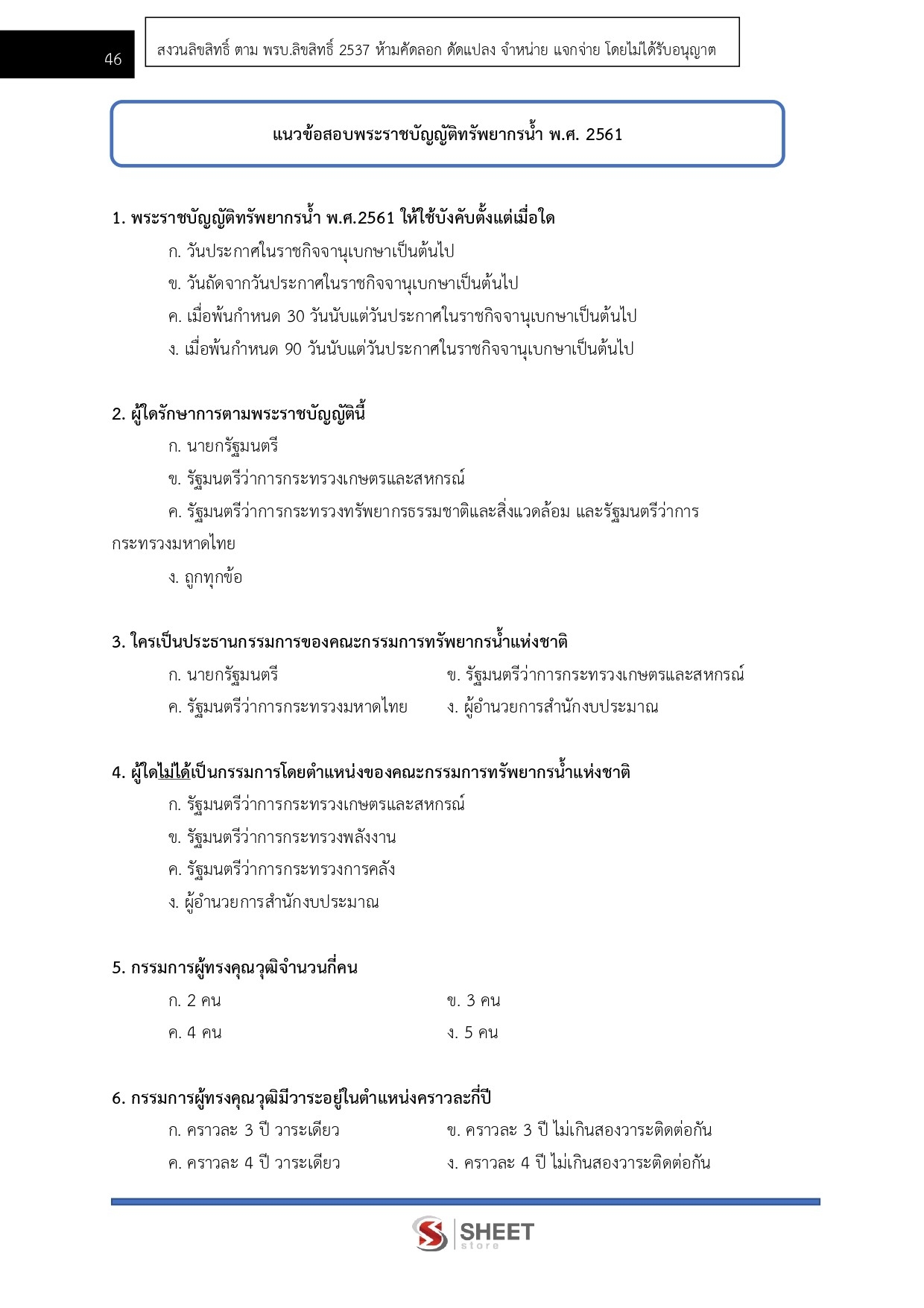 46

สงวนลิขสิทธิ์ ตาม พรบ.ลิขสิทธิ์ 2537 ห้ามคัดลอก ดัดแปลง จำหน่าย แจกจ่าย โดยไม่ได้รับอนุญาต

แนวข้อสอบพระราชบัญญัติทรัพยากรน้ำ พ.ศ. 2561

1. พระราชบัญญัติทรัพยากรน้ำ พ.ศ.2561 ให้ใช้บังคับตั้งแต่เมื่อใด

ก. วันประกาศในราชกิจจานุเบกษาเป็นต้นไป

ข. วันถัดจากวันประกาศในราชกิจจานุเบกษาเป็นต้นไป

ค. เมื่อพ้นกำหนด 30 วันนับแต่วันประกาศในราชกิจจานุเบกษาเป็นต้นไป

ง. เมื่อพ้นกำหนด 90 วันนับแต่วันประกาศในราชกิจจานุเบกษาเป็นต้นไป

2. ผู้ใดรักษาการตามพระราชบัญญัตินี้

ก. นายกรัฐมนตรี

ข. รัฐมนตรีว่าการกระทรวงเกษตรและสหกรณ์

ค. รัฐมนตรีว่าการกระทรวงทรัพยากรธรรมชาติและสิ่งแวดล้อม และรัฐมนตรีว่าการกระทรวงมหาดไทย

ง. ถูกทุกข้อ

3. ใครเป็นประธานกรรมการของคณะกรรมการทรัพยากรน้ำแห่งชาติ

ก. นายกรัฐมนตรี

ข. รัฐมนตรีว่าการกระทรวงเกษตรและสหกรณ์

ค. รัฐมนตรีว่าการกระทรวงมหาดไทย

ง. ผู้อำนวยการสำนักงบประมาณ

4. ผู้ใดไม่ได้เป็นกรรมการโดยตำแหน่งของคณะกรรมการทรัพยากรน้ำแห่งชาติ

ก. รัฐมนตรีว่าการกระทรวงเกษตรและสหกรณ์

ข. รัฐมนตรีว่าการกระทรวงพลังงาน

ค. รัฐมนตรีว่าการกระทรวงการคลัง

ง. ผู้อำนวยการสำนักงบประมาณ

5. กรรมการผู้ทรงคุณวุฒิจำนวนกี่คน

ก. 2 คน

ข. 3 คน

ค. 4 คน

ง. 5 คน

6. กรรมการผู้ทรงคุณวุฒิมีวาระอยู่ในตำแหน่งคราวละกี่ปี

ก. คราวละ 3 ปี วาระเดียว

ข. คราวละ 3 ปี ไม่เกินสองวาระติดต่อกัน

ค. คราวละ 4 ปี วาระเดียว

ง. คราวละ 4 ปี ไม่เกินสองวาระติดต่อกัน

SHEET store